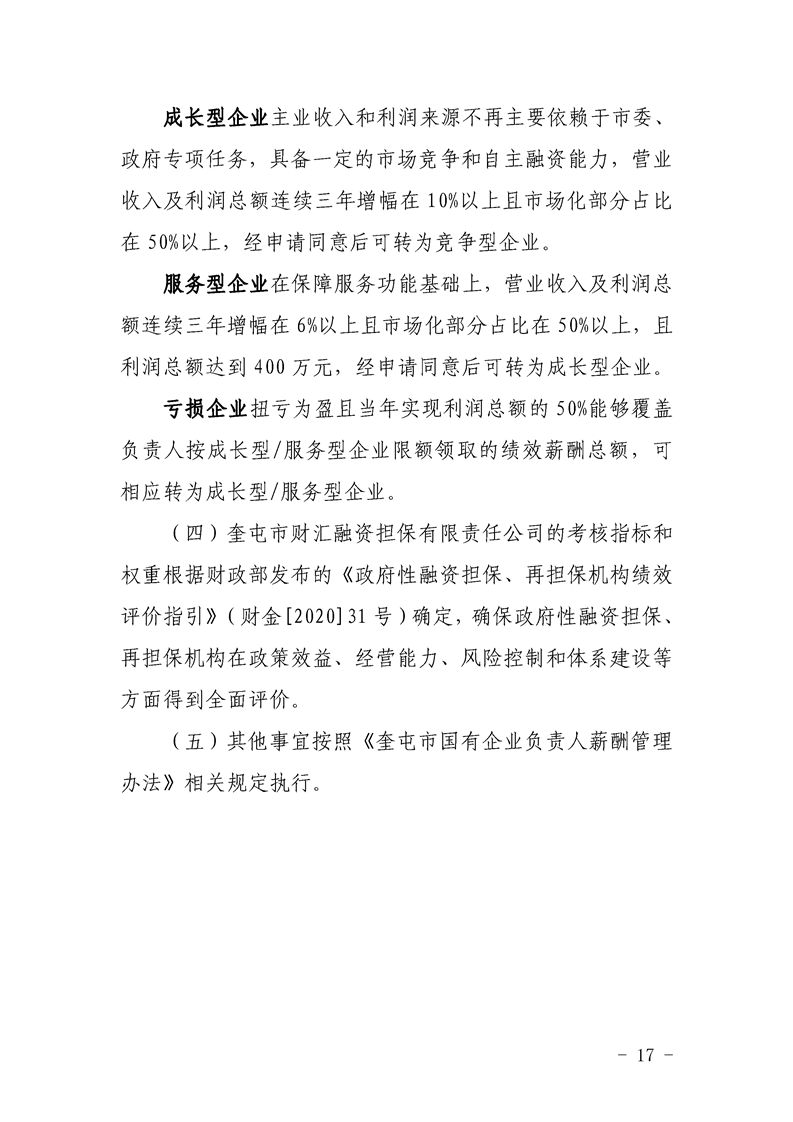 成长型企业主业收入和利润来源不再主要依赖于市委、政府专项任务，具备一定的市场竞争和自主融资能力，营业收入及利润总额连续三年增幅在10%以上且市场化部分占比在50%以上，经申请同意后可转为竞争型企业。

服务型企业在保障服务功能基础上，营业收入及利润总额连续三年增幅在6%以上且市场化部分占比在50%以上，且利润总额达到400万元，经申请同意后可转为成长型企业。

亏损企业扭亏为盈且当年实现利润总额的50%能够覆盖负责人按成长型/服务型企业限额领取的绩效薪酬总额，可相应转为成长型/服务型企业。

（四）奎屯市财汇融资担保有限责任公司的考核指标和权重根据财政部发布的《政府性融资担保、再担保机构绩效评价指引》（财金[2020]31号）确定，确保政府性融资担保、再担保机构在政策效益、经营能力、风险控制和体系建设等方面得到全面评价。

（五）其他事宜按照《奎屯市国有企业负责人薪酬管理办法》相关规定执行。

- 17 -